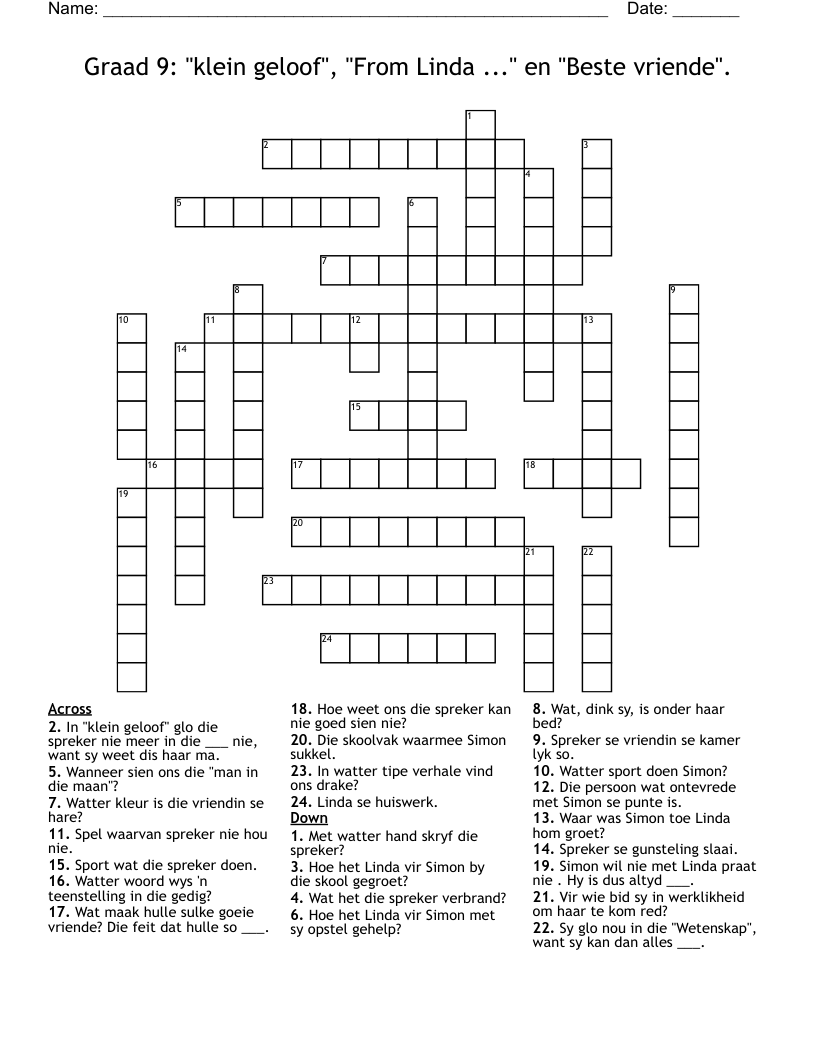 Name: ______________________________________________ Date: _______

Graad 9: "klein geloof", "From Linda ..." en "Beste vriende".

1
2
3
4
5
6
7
8
9
10
11
12
13
14
15
16
17
18
19
20
21
22
23
24

Across
2. In "klein geloof" glo die spreker nie meer in die ___ nie, want sy weet dis haar ma.
5. Wanneer sien ons die "man in die maan"?
7. Watter kleur is die vriendin se hare?
11. Spel waarvan spreker nie hou nie.
15. Sport wat die spreker doen.
16. Watter woord wys 'n teenstelling in die gedig?
17. Wat maak hulle sulke goeie vriende? Die feit dat hulle so ___.
18. Hoe weet ons die spreker kan nie goed sien nie?
20. Die skoolvak waarmee Simon sukkel.
23. In watter tipe verhale vind ons drake?
24. Linda se huiswerk.

Down
1. Met watter hand skryf die spreker?
3. Hoe het Linda vir Simon by die skool gegroet?
4. Wat het die spreker verbrand?
6. Hoe het Linda vir Simon met sy opstel gehelp?
8. Wat, dink sy, is onder haar bed?
9. Spreker se vriendin se kamer lyk so.
10. Watter sport doen Simon?
12. Die persoon wat ontevrede met Simon se punte is.
13. Waar was Simon toe Linda hom groet?
14. Spreker se gunsteling slaai.
19. Simon wil nie met Linda praat nie . Hy is dus altyd ___.
21. Vir wie bid sy in werklikheid om haar te kom red?
22. Sy glo nou in die "Wetenskap", want sy kan dan alles ___.